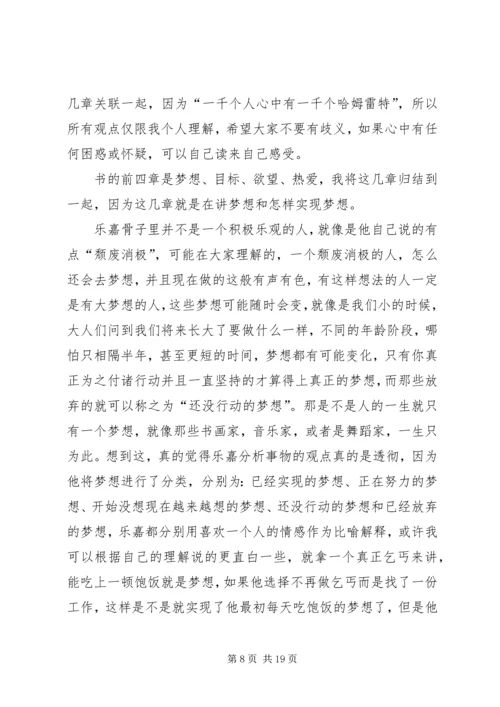 几章关联一起，因为“一千个人心中有一千个哈姆雷特”，所以所有观点仅限我个人理解，希望大家不要有歧义，如果心中有任何困惑或怀疑，可以自己读来自己感受。

书的前四章是梦想、目标、欲望、热爱，我将这几章归结到一起，因为这几章就是在讲梦想和怎样实现梦想。

乐嘉骨子里并不是一个积极乐观的人，就像是他自己说的有点“颓废消极”，可能在大家理解的，一个颓废消极的人，怎么还会去梦想，并且现在做的这般有声有色，有这样想法的人一定是有大梦想的人，这些梦想可能随时会变，就像是我们小的时候，大人们问到我们将来长大了要做什么一样，不同的年龄阶段，哪怕只相隔半年，甚至更短的时间，梦想都有可能变化，只有你真正为之付诸行动并且一直坚持的才算得上真正的梦想，而那些放弃的就可以称之为“还没行动的梦想”。那是不是人的一生就只有一个梦想，就像那些书画家，音乐家，或者是舞蹈家，一生只为此。想到这，真的觉得乐嘉分析事物的观点真的是透彻，因为他将梦想进行了分类，分别为：已经实现的梦想、正在努力的梦想、开始没想现在越来越想的梦想、还没行动的梦想和已经放弃的梦想，乐嘉都分别用喜欢一个人的情感作为比喻解释，或许我可以根据自己的理解说的更直白一些，就拿一个真正乞丐来讲，能吃上一顿饱饭就是梦想，如果他选择不再做乞丐而是找了一份工作，这样是不是就实现了他最初每天吃饱饭的梦想了，但是他

第 8 页 共 19 页